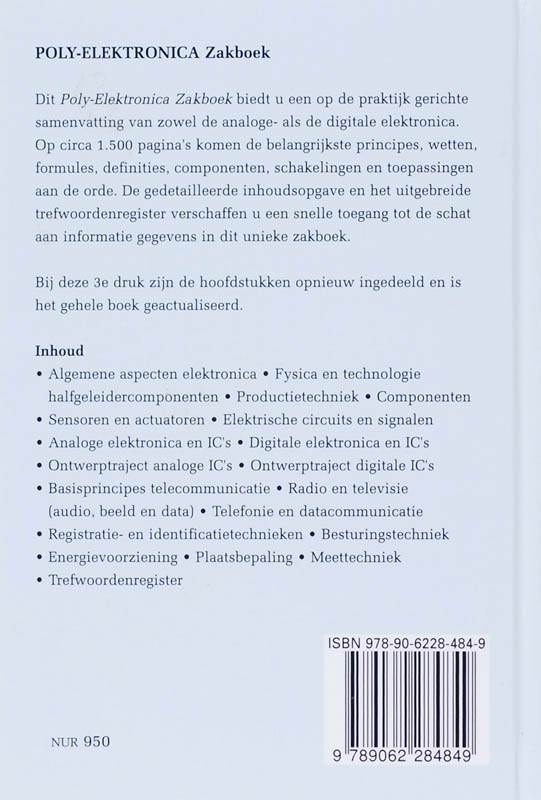 POLY-ELEKTRONICA Zakboek

Dit Poly-Elektronica Zakboek biedt u een op de praktijk gerichte samenvatting van zowel de analoge- als de digitale elektronica. Op circa 1.500 pagina's komen de belangrijkste principes, wetten, formules, definities, componenten, schakelingen en toepassingen aan de orde. De gedetailleerde inhoudsopgave en het uitgebreide trefwoordenregister verschaffen u een snelle toegang tot de schat aan informatie gegevens in dit unieke zakboek.

Bij deze 3e druk zijn de hoofdstukken opnieuw ingedeeld en is het gehele boek geactualiseerd.

Inhoud
• Algemene aspecten elektronica • Fysica en technologie halfgeleidercomponenten • Productietechniek • Componenten
• Sensoren en actuatoren • Elektrische circuits en signalen
• Analoge elektronica en IC's • Digitale elektronica en IC's
• Ontwerptraject analoge IC's • Ontwerptraject digitale IC's
• Basisprincipes telecommunicatie • Radio en televisie (audio, beeld en data) • Telefonie en datacommunicatie
• Registratie- en identificatietechnieken • Besturingstechniek
• Energievoorziening • Plaatsbepaling • Meettechniek
• Trefwoordenregister

ISBN 978-90-6228-484-9

9 789062 284849

NUR 950